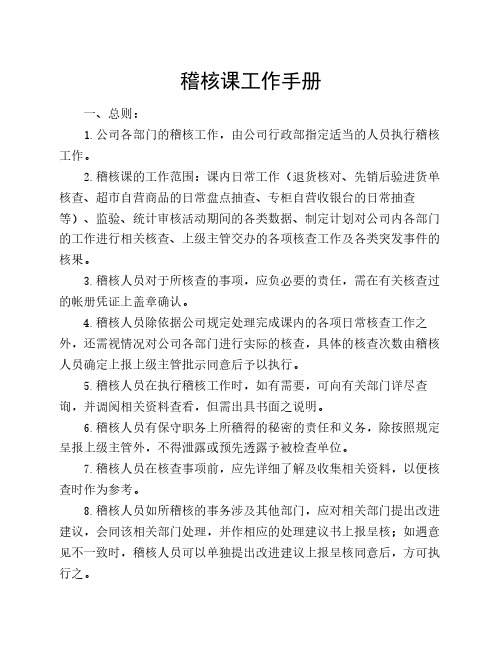 稽核课工作手册

一、总则：

1.公司各部门的稽核工作，由公司行政部指定适当的人员执行稽核工作。

2.稽核课的工作范围：课内日常工作（退货核对、先销后验进货单核查、超市自营商品的日常盘点抽查、专柜自营收银台的日常抽查等）、监验、统计审核活动期间的各类数据、制定计划对公司内各部门的工作进行相关核查、上级主管交办的各项核查工作及各类突发事件的核果。

3.稽核人员对于所核查的事项，应负必要的责任，需在有关核查过的帐册凭证上盖章确认。

4.稽核人员除依据公司规定处理完成课内的各项日常核查工作之外，还需视情况对公司各部门进行实际的核查，具体的核查次数由稽核人员确定上报上级主管批示同意后予以执行。

5.稽核人员在执行稽核工作时，如有需要，可向有关部门详尽查询，并调阅相关资料查看，但需出具书面之说明。

6.稽核人员有保守职务上所稽得的秘密的责任和义务，除按照规定呈报上级主管外，不得泄露或预先透露予被检查单位。

7.稽核人员在核查事项前，应先详细了解及收集相关资料，以便核查时作为参考。

8.稽核人员如所稽核的事务涉及其他部门，应对相关部门提出改进建议，会同该相关部门处理，并作相应的处理建议书上报呈核；如遇意见不一致时，稽核人员可以单独提出改进建议上报呈核同意后，方可执行之。